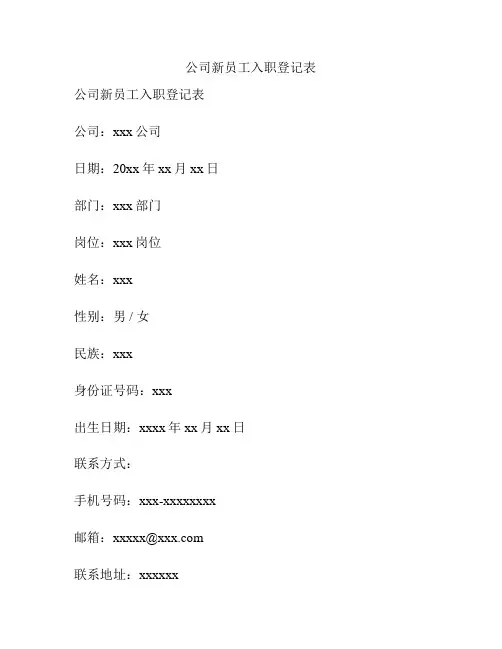 公司新员工入职登记表

公司新员工入职登记表

公司：xxx 公司

日期：20xx 年 xx 月 xx 日

部门：xxx 部门

岗位：xxx 岗位

姓名：xxx

性别：男 / 女

民族：xxx

身份证号码：xxx

出生日期：xxxx 年 xx 月 xx 日

联系方式：

手机号码：xxx-xxxxxxxx

邮箱：xxxxx@xxx.com

联系地址：xxxxxx